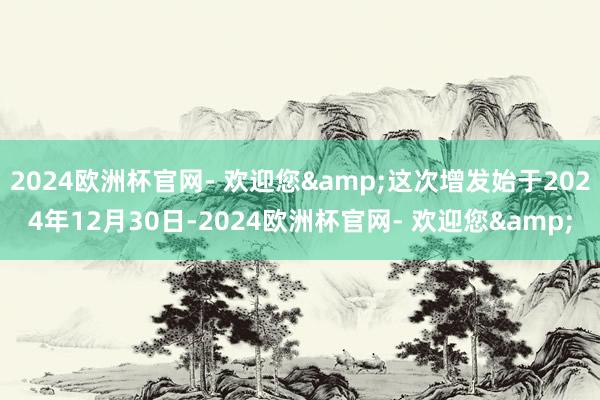 2024欧洲杯官网- 欢迎您&amp;这次增发始于2024年12月30日-2024欧洲杯官网- 欢迎您&amp;